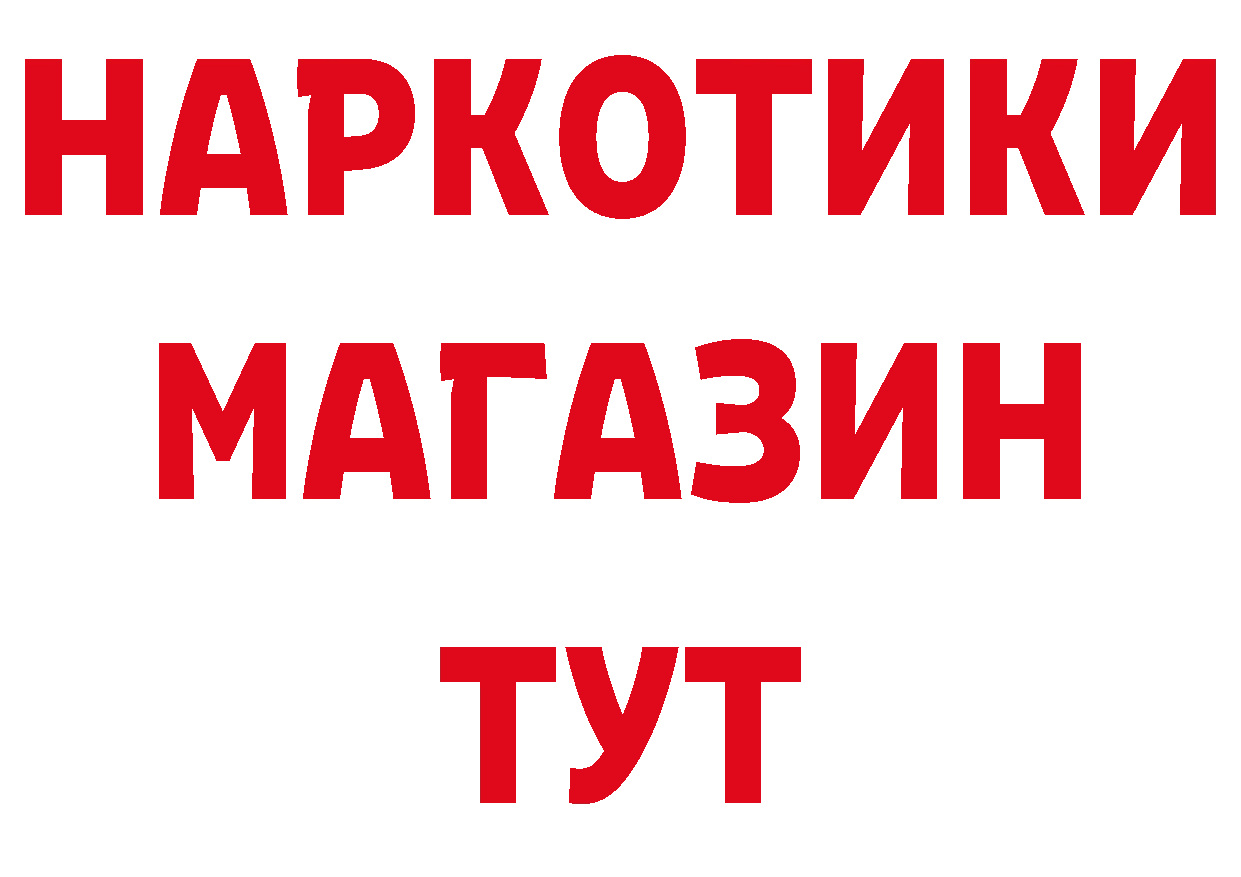 НАРКОТИКИ
МАГАЗИН
ТУТ